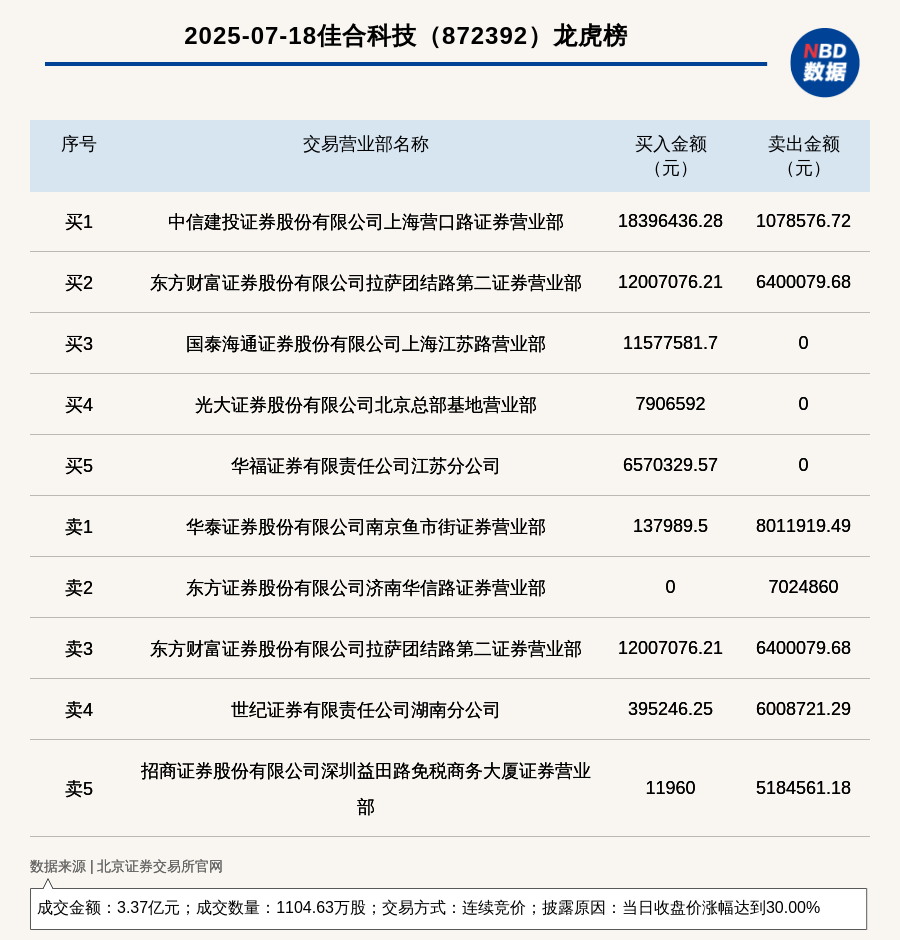 2025-07-18佳合科技（872392）龙虎榜

NBD 数据

| 序号 | 交易营业部名称 | 买入金额（元） | 卖出金额（元） |
|---|---|---|---|
| 买1 | 中信建投证券股份有限公司上海营口路证券营业部 | 18396436.28 | 1078576.72 |
| 买2 | 东方财富证券股份有限公司拉萨团结路第二证券营业部 | 12007076.21 | 6400079.68 |
| 买3 | 国泰海通证券股份有限公司上海江苏路营业部 | 11577581.7 | 0 |
| 买4 | 光大证券股份有限公司北京总部基地营业部 | 7906592 | 0 |
| 买5 | 华福证券有限责任公司江苏分公司 | 6570329.57 | 0 |
| 卖1 | 华泰证券股份有限公司南京鱼市街证券营业部 | 137989.5 | 8011919.49 |
| 卖2 | 东方证券股份有限公司济南华信路证券营业部 | 0 | 7024860 |
| 卖3 | 东方财富证券股份有限公司拉萨团结路第二证券营业部 | 12007076.21 | 6400079.68 |
| 卖4 | 世纪证券有限责任公司湖南分公司 | 395246.25 | 6008721.29 |
| 卖5 | 招商证券股份有限公司深圳益田路免税商务大厦证券营业部 | 11960 | 5184561.18 |

数据来源 | 北京证券交易所官网

成交金额：3.37亿元；成交数量：1104.63万股；交易方式：连续竞价；披露原因：当日收盘价涨幅达到30.00%